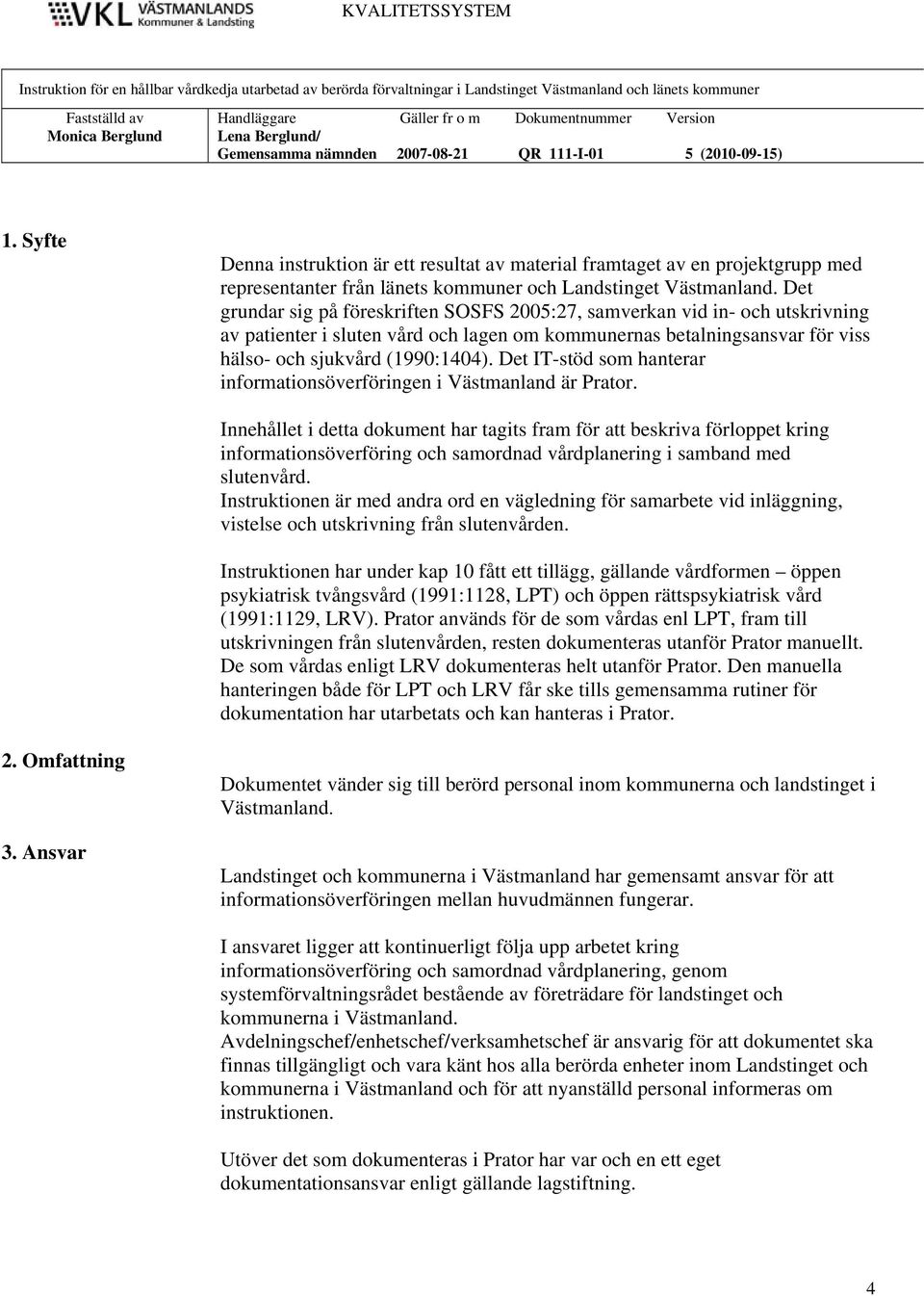 VKL VÄSTMANLANDS Kommuner & Landsting

KVALITETSSYSTEM

Instruktion för en hållbar vårdkedja utarbetad av berörda förvaltningar i Landstinget Västmanland och länets kommuner

| Fastställd av | Handläggare | Gäller fr o m | Dokumentnummer | Version |
|---|---|---|---|---|
| Monica Berglund | Lena Berglund/ Gemensamma nämnden | 2007-08-21 | QR 111-I-01 | 5 (2010-09-15) |

1. Syfte

Denna instruktion är ett resultat av material framtaget av en projektgrupp med representanter från länets kommuner och Landstinget Västmanland. Det grundar sig på föreskriften SOSFS 2005:27, samverkan vid in- och utskrivning av patienter i sluten vård och lagen om kommunernas betalningsansvar för viss hälso- och sjukvård (1990:1404). Det IT-stöd som hanterar informationsöverföringen i Västmanland är Prator.

Innehållet i detta dokument har tagits fram för att beskriva förloppet kring informationsöverföring och samordnad vårdplanering i samband med slutenvård.
Instruktionen är med andra ord en vägledning för samarbete vid inläggning, vistelse och utskrivning från slutenvården.

Instruktionen har under kap 10 fått ett tillägg, gällande vårdformen – öppen psykiatrisk tvångsvård (1991:1128, LPT) och öppen rättspsykiatrisk vård (1991:1129, LRV). Prator används för de som vårdas enl LPT, fram till utskrivningen från slutenvården, resten dokumenteras utanför Prator manuellt. De som vårdas enligt LRV dokumenteras helt utanför Prator. Den manuella hanteringen både för LPT och LRV får ske tills gemensamma rutiner för dokumentation har utarbetats och kan hanteras i Prator.

2. Omfattning

Dokumentet vänder sig till berörd personal inom kommunerna och landstinget i Västmanland.

3. Ansvar

Landstinget och kommunerna i Västmanland har gemensamt ansvar för att informationsöverföringen mellan huvudmännen fungerar.

I ansvaret ligger att kontinuerligt följa upp arbetet kring informationsöverföring och samordnad vårdplanering, genom systemförvaltningsrådet bestående av företrädare för landstinget och kommunerna i Västmanland.
Avdelningschef/enhetschef/verksamhetschef är ansvarig för att dokumentet ska finnas tillgängligt och vara känt hos alla berörda enheter inom Landstinget och kommunerna i Västmanland och för att nyanställd personal informeras om instruktionen.

Utöver det som dokumenteras i Prator har var och en ett eget dokumentationsansvar enligt gällande lagstiftning.

4